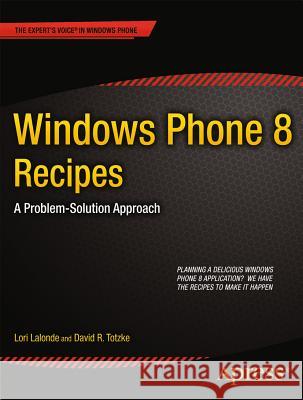 THE EXPERT'S VOICE® IN WINDOWS PHONE

Windows Phone 8 Recipes

A Problem-Solution Approach

PLANNING A DELICIOUS WINDOWS PHONE 8 APPLICATION? WE HAVE THE RECIPES TO MAKE IT HAPPEN

Lori Lalonde and David R. Totzke

Kraina Książek